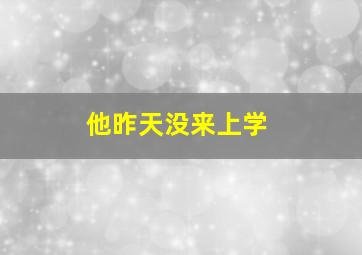 他昨天没来上学